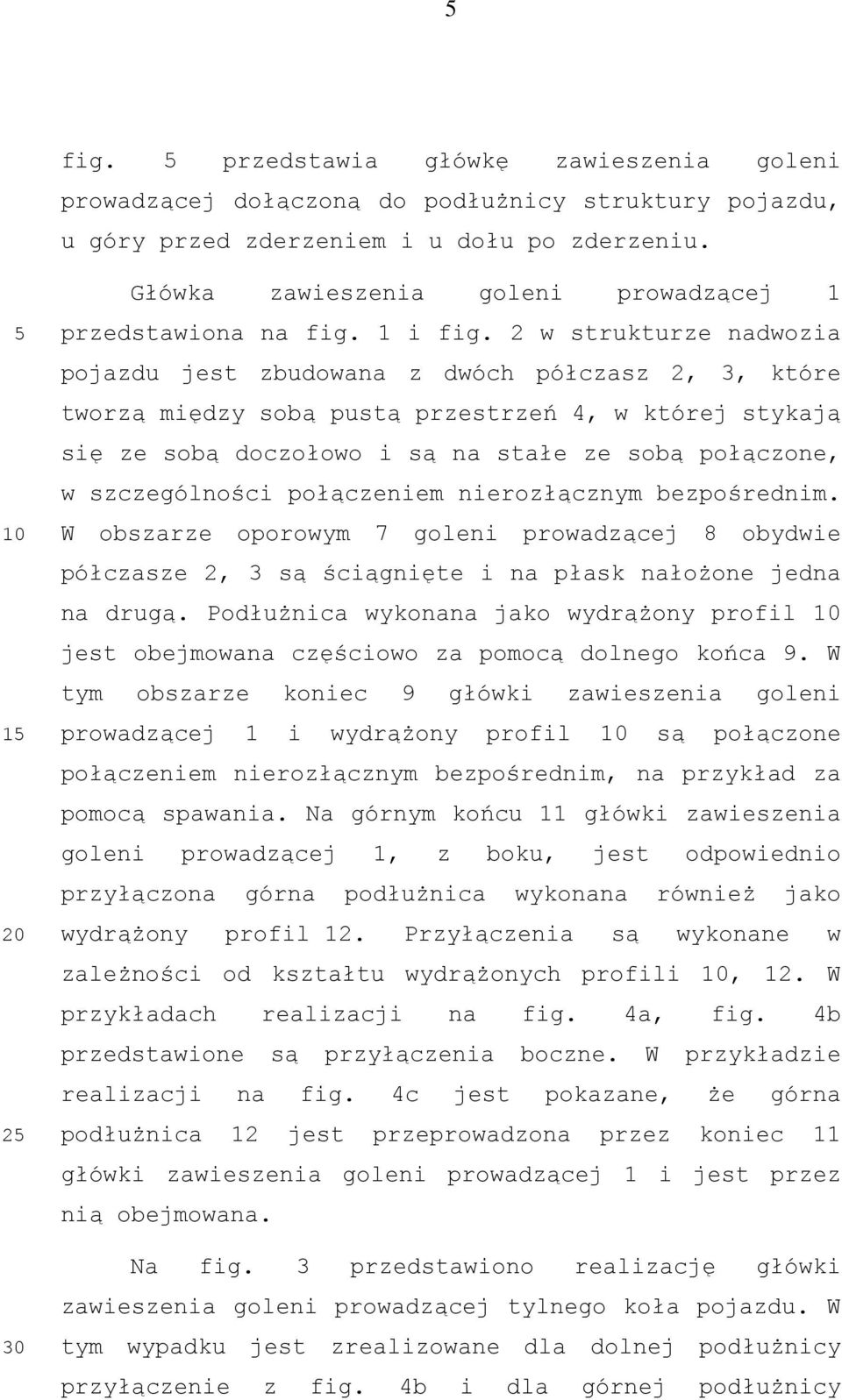 5

fig. 5 przedstawia główkę zawieszenia goleni prowadzącej dołączoną do podłużnicy struktury pojazdu, u góry przed zderzeniem i u dołu po zderzeniu.

Główka zawieszenia goleni prowadzącej 1 przedstawiona na fig. 1 i fig. 2 w strukturze nadwozia pojazdu jest zbudowana z dwóch półczasz 2, 3, które tworzą między sobą pustą przestrzeń 4, w której stykają się ze sobą doczołowo i są na stałe ze sobą połączone, w szczególności połączeniem nierozłącznym bezpośrednim. W obszarze oporowym 7 goleni prowadzącej 8 obydwie półczasze 2, 3 są ściągnięte i na płask nałożone jedna na drugą. Podłużnica wykonana jako wydrążony profil 10 jest obejmowana częściowo za pomocą dolnego końca 9. W tym obszarze koniec 9 główki zawieszenia goleni prowadzącej 1 i wydrążony profil 10 są połączone połączeniem nierozłącznym bezpośrednim, na przykład za pomocą spawania. Na górnym końcu 11 główki zawieszenia goleni prowadzącej 1, z boku, jest odpowiednio przyłączona górna podłużnica wykonana również jako wydrążony profil 12. Przyłączenia są wykonane w zależności od kształtu wydrążonych profili 10, 12. W przykładach realizacji na fig. 4a, fig. 4b przedstawione są przyłączenia boczne. W przykładzie realizacji na fig. 4c jest pokazane, że górna podłużnica 12 jest przeprowadzona przez koniec 11 główki zawieszenia goleni prowadzącej 1 i jest przez nią obejmowana.

Na fig. 3 przedstawiono realizację główki zawieszenia goleni prowadzącej tylnego koła pojazdu. W tym wypadku jest zrealizowane dla dolnej podłużnicy przyłączenie z fig. 4b i dla górnej podłużnicy

5
10
15
20
25
30